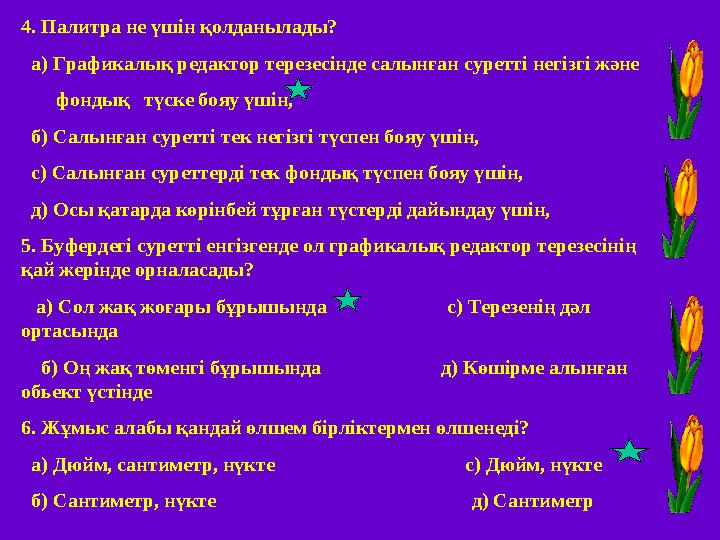 4. Палитра не үшін қолданылады?

а) Графикалық редактор терезесінде салынған суретті негізгі және фондық түске бояу үшін,

б) Салынған суретті тек негізгі түспен бояу үшін,

с) Салынған суреттерді тек фондық түспен бояу үшін,

д) Осы қатарда көрінбей тұрған түстерді дайындау үшін,

5. Буфердегі суретті енгізгенде ол графикалық редактор терезесінің қай жерінде орналасады?

а) Сол жақ жоғары бұрышында с) Терезенің дәл ортасында

б) Оң жақ төменгі бұрышында д) Көшірме алынған обьект үстінде

6. Жұмыс алабы қандай өлшем бірліктермен өлшенеді?

а) Дюйм, сантиметр, нүкте с) Дюйм, нүкте

б) Сантиметр, нүкте д) Сантиметр